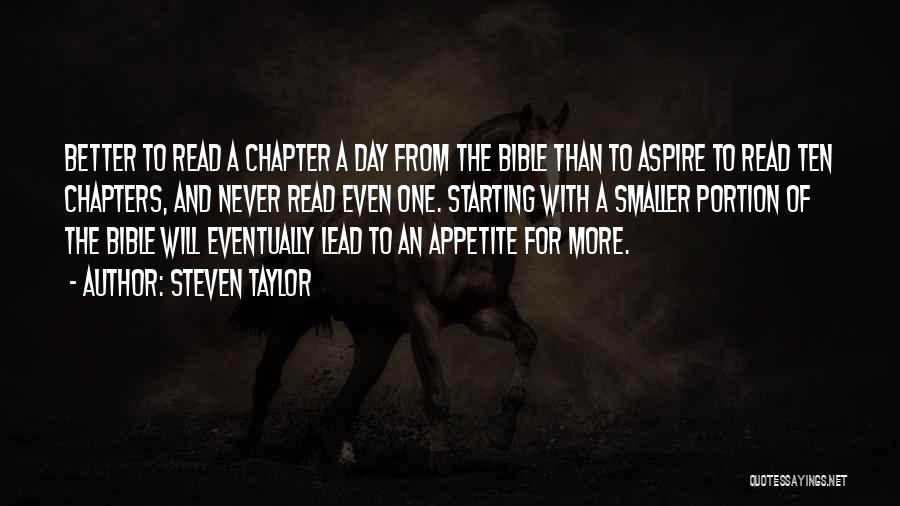 BETTER TO READ A CHAPTER A DAY FROM THE BIBLE THAN TO ASPIRE TO READ TEN CHAPTERS, AND NEVER READ EVEN ONE. STARTING WITH A SMALLER PORTION OF THE BIBLE WILL EVENTUALLY LEAD TO AN APPETITE FOR MORE.
- AUTHOR: STEVEN TAYLOR

QUOTESSAYINGS.NET